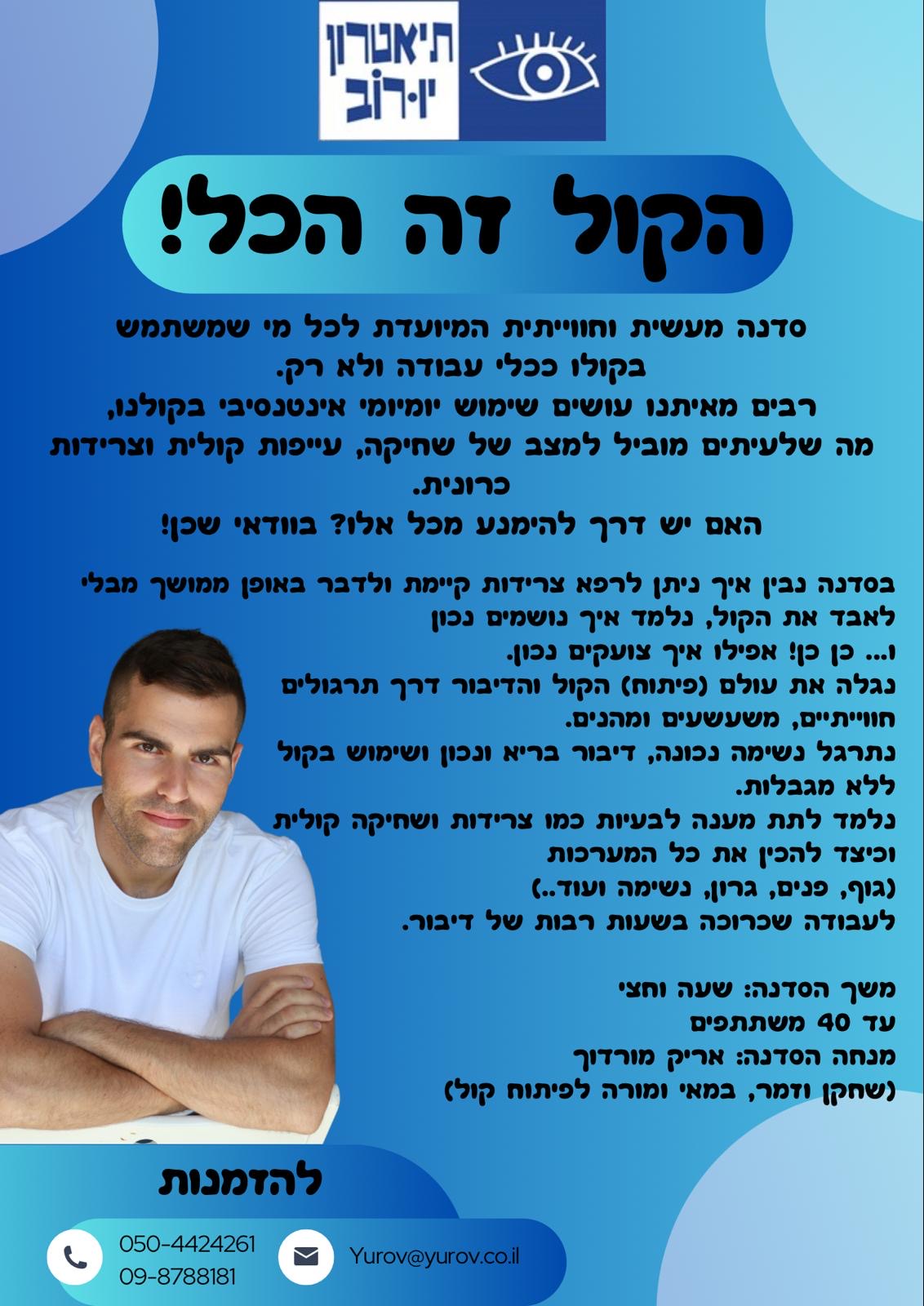 תיאטרון יו·רוב

הקול זה הכל!

סדנה מעשית וחווייתית המיועדת לכל מי שמשתמש בקולו ככלי עבודה ולא רק.
רבים מאיתנו עושים שימוש יומיומי אינטנסיבי בקולנו, מה שלעיתים מוביל למצב של שחיקה, עייפות קולית וצרידות כרונית.
האם יש דרך להימנע מכל אלו? בוודאי שכן!

בסדנה נבין איך ניתן לרפא צרידות קיימת ולדבר באופן ממושך מבלי לאבד את הקול, נלמד איך נושמים נכון
ו... כן כן! אפילו איך צועקים נכון.
נגלה את עולם (פיתוח) הקול והדיבור דרך תרגולים חווייתיים, משעשעים ומהנים.
נתרגל נשימה נכונה, דיבור בריא ונכון ושימוש בקול ללא מגבלות.
נלמד לתת מענה לבעיות כמו צרידות ושחיקה קולית וכיצד להכין את כל המערכות
(גוף, פנים, גרון, נשימה ועוד..)
לעבודה שכרוכה בשעות רבות של דיבור.

משך הסדנה: שעה וחצי
עד 40 משתתפים
מנחה הסדנה: אריק מורדוך
(שחקן וזמר, במאי ומורה לפיתוח קול)

להזמנות

050-4424261
09-8788181
Yurov@yurov.co.il